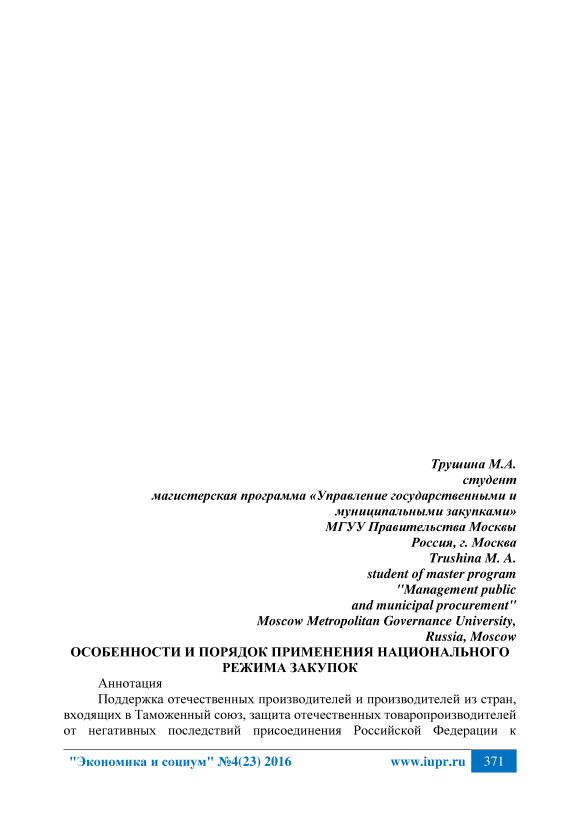 Трушина М.А.
студент
магистерская программа «Управление государственными и муниципальными закупками»
МГУУ Правительства Москвы
Россия, г. Москва
Trushina M. A.
student of master program
"Management public and municipal procurement"
Moscow Metropolitan Governance University,
Russia, Moscow

ОСОБЕННОСТИ И ПОРЯДОК ПРИМЕНЕНИЯ НАЦИОНАЛЬНОГО РЕЖИМА ЗАКУПОК

Аннотация

Поддержка отечественных производителей и производителей из стран, входящих в Таможенный союз, защита отечественных товаропроизводителей от негативных последствий присоединения Российской Федерации к

"Экономика и социум" №4(23) 2016 www.iupr.ru 371